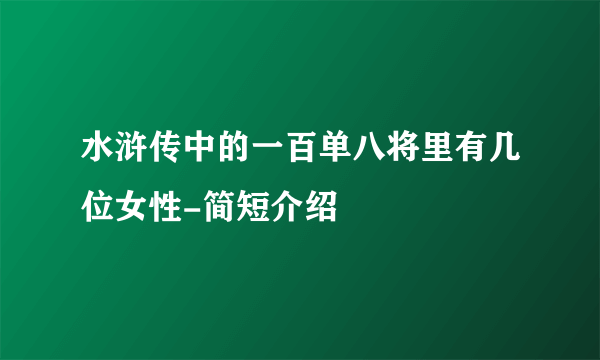 水浒传中的一百单八将里有几位女性-简短介绍